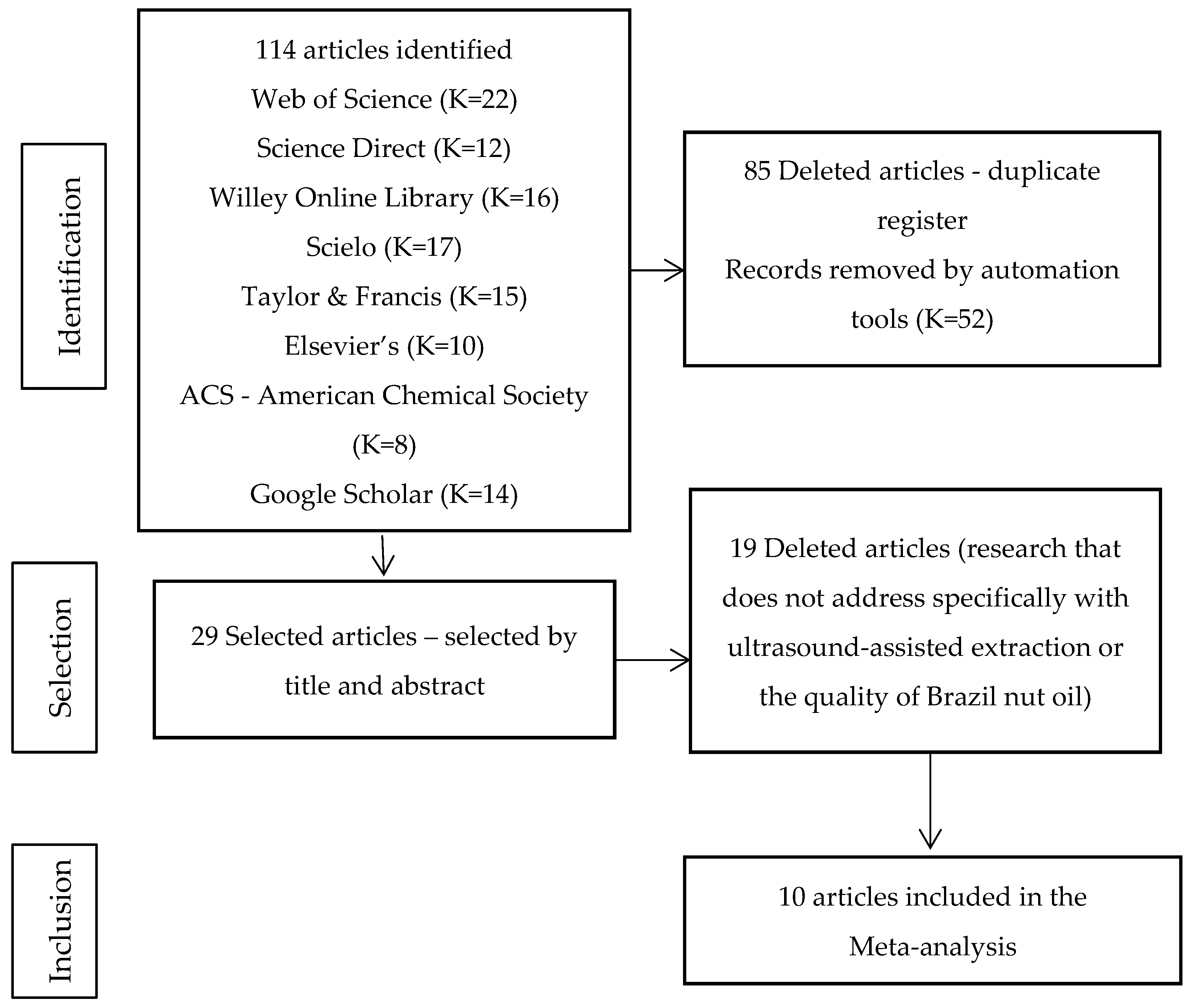 Identification

114 articles identified
Web of Science (K=22)
Science Direct (K=12)
Willey Online Library (K=16)
Scielo (K=17)
Taylor & Francis (K=15)
Elsevier's (K=10)
ACS - American Chemical Society (K=8)
Google Scholar (K=14)

85 Deleted articles - duplicate register
Records removed by automation tools (K=52)

Selection

29 Selected articles – selected by title and abstract

19 Deleted articles (research that does not address specifically with ultrasound-assisted extraction or the quality of Brazil nut oil)

Inclusion

10 articles included in the Meta-analysis